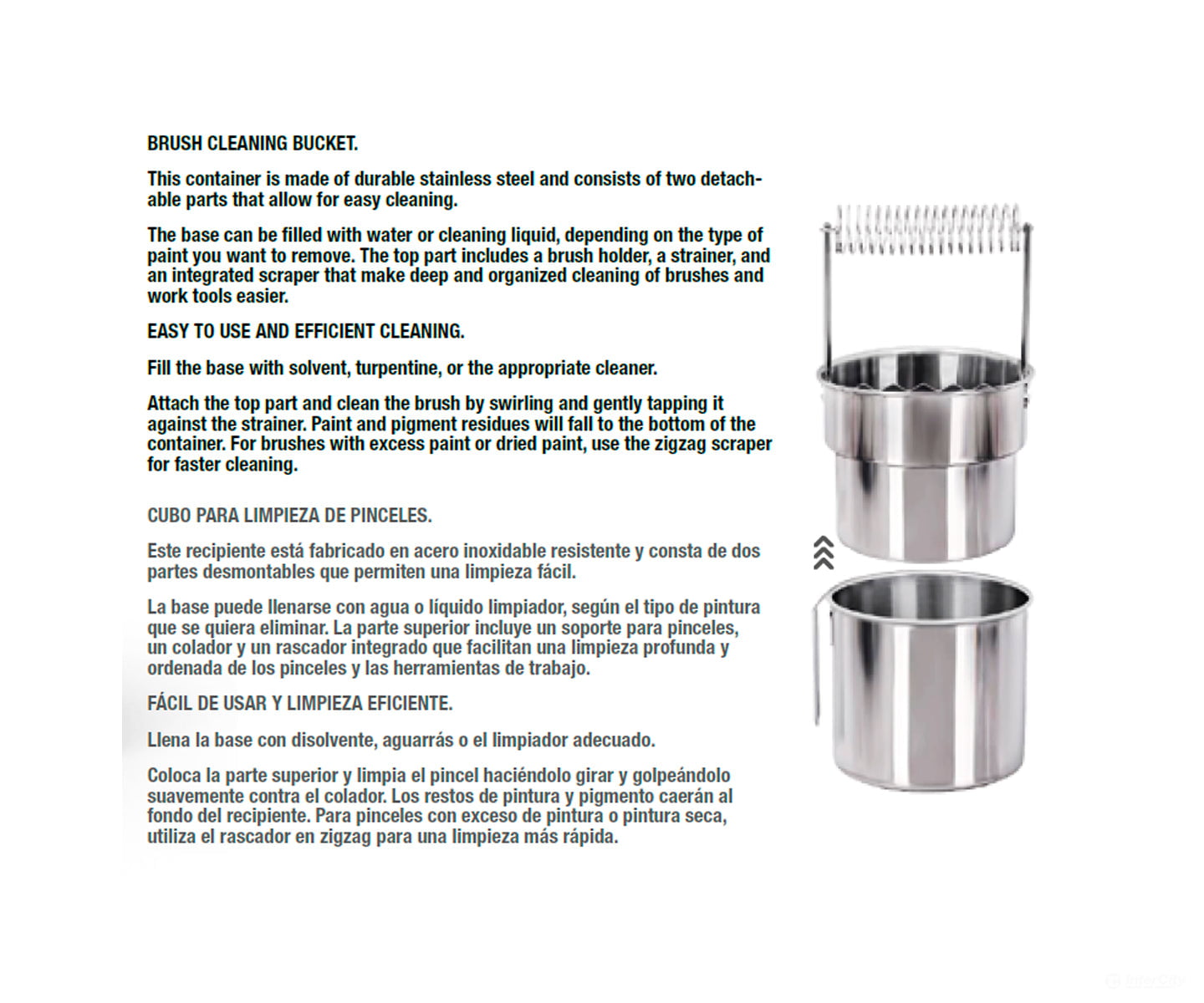 BRUSH CLEANING BUCKET.

This container is made of durable stainless steel and consists of two detachable parts that allow for easy cleaning.

The base can be filled with water or cleaning liquid, depending on the type of paint you want to remove. The top part includes a brush holder, a strainer, and an integrated scraper that make deep and organized cleaning of brushes and work tools easier.

EASY TO USE AND EFFICIENT CLEANING.

Fill the base with solvent, turpentine, or the appropriate cleaner.

Attach the top part and clean the brush by swirling and gently tapping it against the strainer. Paint and pigment residues will fall to the bottom of the container. For brushes with excess paint or dried paint, use the zigzag scraper for faster cleaning.

CUBO PARA LIMPIEZA DE PINCELES.

Este recipiente está fabricado en acero inoxidable resistente y consta de dos partes desmontables que permiten una limpieza fácil.

La base puede llenarse con agua o líquido limpiador, según el tipo de pintura que se quiera eliminar. La parte superior incluye un soporte para pinceles, un colador y un rascador integrado que facilitan una limpieza profunda y ordenada de los pinceles y las herramientas de trabajo.

FÁCIL DE USAR Y LIMPIEZA EFICIENTE.

Llena la base con disolvente, aguarrás o el limpiador adecuado.

Coloca la parte superior y limpia el pincel haciéndolo girar y golpeándolo suavemente contra el colador. Los restos de pintura y pigmento caerán al fondo del recipiente. Para pinceles con exceso de pintura o pintura seca, utiliza el rascador en zigzag para una limpieza más rápida.